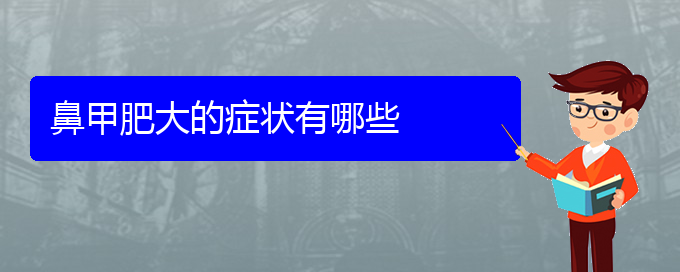 鼻甲肥大的症状有哪些